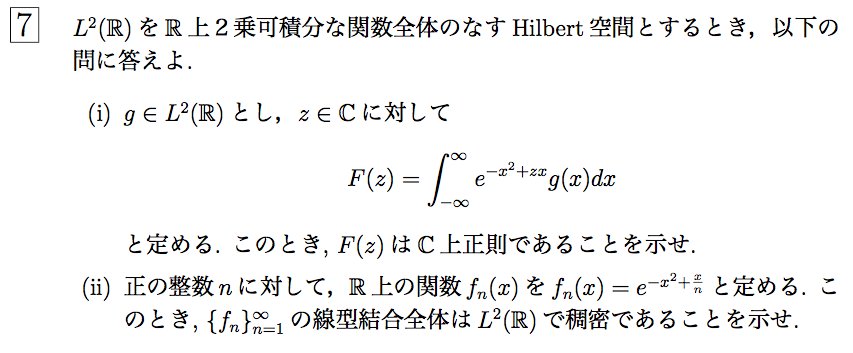 7 $L^2(\mathbb{R})$ を $\mathbb{R}$ 上２乗可積分な関数全体のなす Hilbert 空間とするとき，以下の問に答えよ．

(i) $g \in L^2(\mathbb{R})$ とし，$z \in \mathbb{C}$ に対して

$$F(z) = \int_{-\infty}^{\infty} e^{-x^2+zx} g(x)dx$$

と定める．このとき, $F(z)$ は $\mathbb{C}$ 上正則であることを示せ．

(ii) 正の整数 $n$ に対して，$\mathbb{R}$ 上の関数 $f_n(x)$ を $f_n(x) = e^{-x^2+\frac{x}{n}}$ と定める．このとき, $\{f_n\}_{n=1}^{\infty}$ の線型結合全体は $L^2(\mathbb{R})$ で稠密であることを示せ．